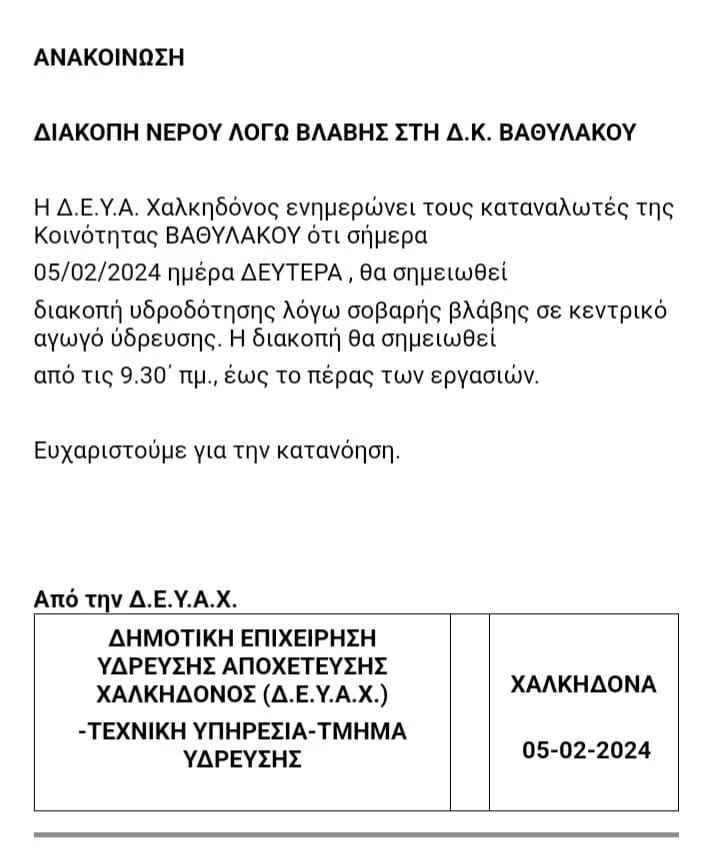 ΑΝΑΚΟΙΝΩΣΗ

ΔΙΑΚΟΠΗ ΝΕΡΟΥ ΛΟΓΩ ΒΛΑΒΗΣ ΣΤΗ Δ.Κ. ΒΑΘΥΛΑΚΟΥ

Η Δ.Ε.Υ.Α. Χαλκηδόνος ενημερώνει τους καταναλωτές της Κοινότητας ΒΑΘΥΛΑΚΟΥ ότι σήμερα 05/02/2024 ημέρα ΔΕΥΤΕΡΑ , θα σημειωθεί διακοπή υδροδότησης λόγω σοβαρής βλάβης σε κεντρικό αγωγό ύδρευσης. Η διακοπή θα σημειωθεί από τις 9.30΄ πμ., έως το πέρας των εργασιών.

Ευχαριστούμε για την κατανόηση.

Από την Δ.Ε.Υ.Α.Χ.

| ΔΗΜΟΤΙΚΗ ΕΠΙΧΕΙΡΗΣΗ ΥΔΡΕΥΣΗΣ ΑΠΟΧΕΤΕΥΣΗΣ ΧΑΛΚΗΔΟΝΟΣ (Δ.Ε.Υ.Α.Χ.) -ΤΕΧΝΙΚΗ ΥΠΗΡΕΣΙΑ-ΤΜΗΜΑ ΥΔΡΕΥΣΗΣ | | ΧΑΛΚΗΔΟΝΑ 05-02-2024 |
|---|---|---|